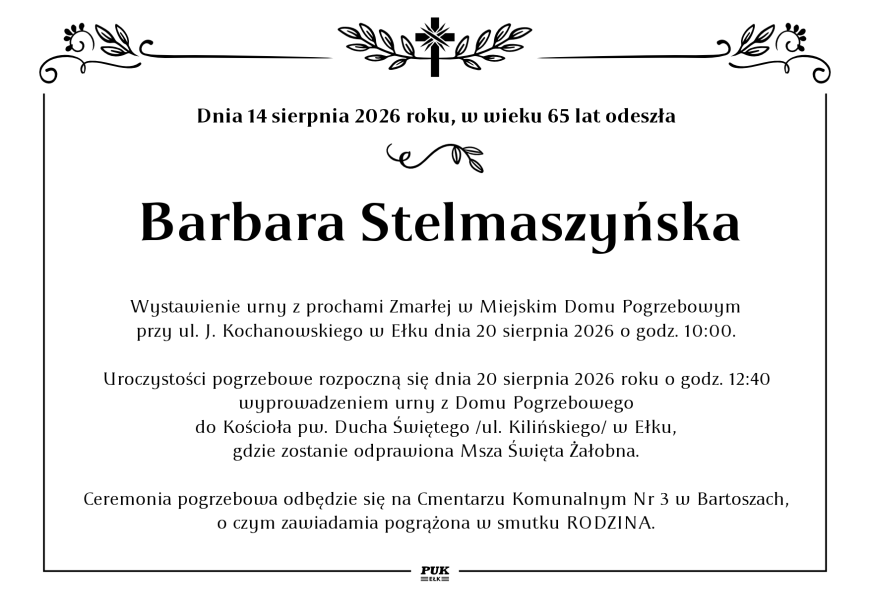 Dnia 14 sierpnia 2026 roku, w wieku 65 lat odeszła

Barbara Stelmaszyńska

Wystawienie urny z prochami Zmarłej w Miejskim Domu Pogrzebowym przy ul. J. Kochanowskiego w Ełku dnia 20 sierpnia 2026 o godz. 10:00.

Uroczystości pogrzebowe rozpoczną się dnia 20 sierpnia 2026 roku o godz. 12:40 wyprowadzeniem urny z Domu Pogrzebowego do Kościoła pw. Ducha Świętego /ul. Kilińskiego/ w Ełku, gdzie zostanie odprawiona Msza Święta Żałobna.

Ceremonia pogrzebowa odbędzie się na Cmentarzu Komunalnym Nr 3 w Bartoszach, o czym zawiadamia pogrążona w smutku RODZINA.

PUK
EŁK